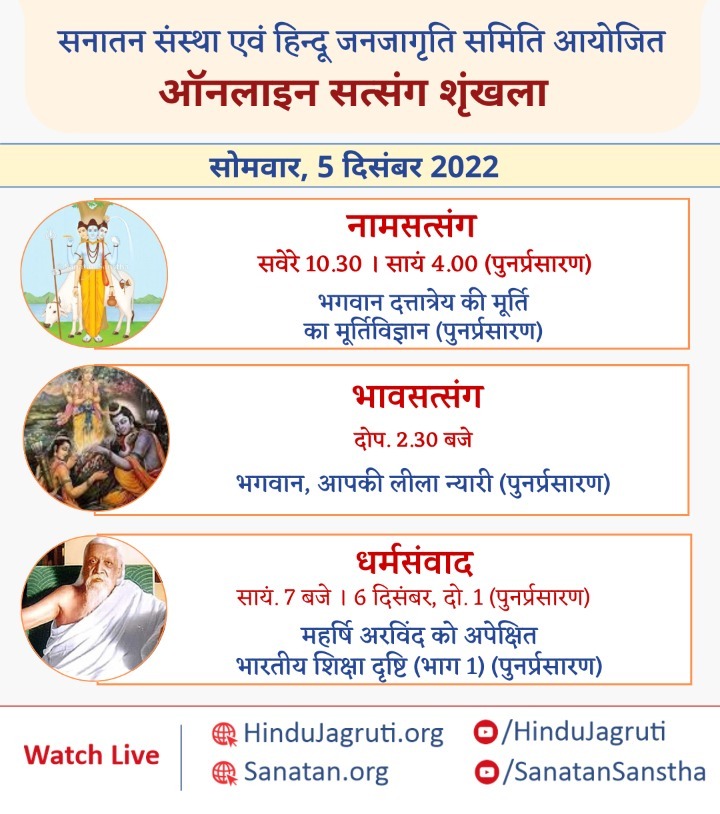 सनातन संस्था एवं हिन्दू जनजागृति समिति आयोजित
ऑनलाइन सत्संग शृंखला

सोमवार, 5 दिसंबर 2022

नामसत्संग
सवेरे 10.30 । सायं 4.00 (पुनर्प्रसारण)
भगवान दत्तात्रेय की मूर्ति का मूर्तिविज्ञान (पुनर्प्रसारण)

भावसत्संग
दोप. 2.30 बजे
भगवान, आपकी लीला न्यारी (पुनर्प्रसारण)

धर्मसंवाद
सायं. 7 बजे । 6 दिसंबर, दो. 1 (पुनर्प्रसारण)
महर्षि अरविंद को अपेक्षित भारतीय शिक्षा दृष्टि (भाग 1) (पुनर्प्रसारण)

Watch Live
HinduJagruti.org
Sanatan.org
/HinduJagruti
/SanatanSanstha